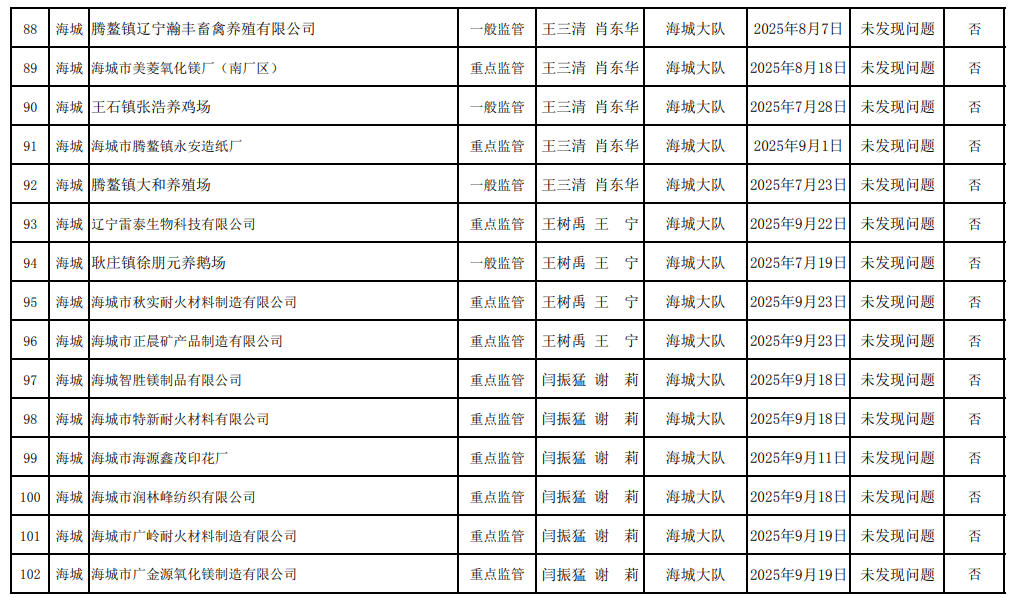 | 88 | 海城 | 腾鳌镇辽宁瀚丰畜禽养殖有限公司 | 一般监管 | 王三清 肖东华 | 海城大队 | 2025年8月7日 | 未发现问题 | 否 |
|---|---|---|---|---|---|---|---|---|
| 89 | 海城 | 海城市美菱氧化镁厂（南厂区） | 重点监管 | 王三清 肖东华 | 海城大队 | 2025年8月18日 | 未发现问题 | 否 |
| 90 | 海城 | 王石镇张浩养鸡场 | 一般监管 | 王三清 肖东华 | 海城大队 | 2025年7月28日 | 未发现问题 | 否 |
| 91 | 海城 | 海城市腾鳌镇永安造纸厂 | 重点监管 | 王三清 肖东华 | 海城大队 | 2025年9月1日 | 未发现问题 | 否 |
| 92 | 海城 | 腾鳌镇大和养殖场 | 一般监管 | 王三清 肖东华 | 海城大队 | 2025年7月23日 | 未发现问题 | 否 |
| 93 | 海城 | 辽宁雷泰生物科技有限公司 | 重点监管 | 王树禹 王 宁 | 海城大队 | 2025年9月22日 | 未发现问题 | 否 |
| 94 | 海城 | 耿庄镇徐朋元养鹅场 | 一般监管 | 王树禹 王 宁 | 海城大队 | 2025年7月19日 | 未发现问题 | 否 |
| 95 | 海城 | 海城市秋实耐火材料制造有限公司 | 重点监管 | 王树禹 王 宁 | 海城大队 | 2025年9月23日 | 未发现问题 | 否 |
| 96 | 海城 | 海城市正晨矿产品制造有限公司 | 重点监管 | 王树禹 王 宁 | 海城大队 | 2025年9月23日 | 未发现问题 | 否 |
| 97 | 海城 | 海城智胜镁制品有限公司 | 重点监管 | 闫振猛 谢 莉 | 海城大队 | 2025年9月18日 | 未发现问题 | 否 |
| 98 | 海城 | 海城市特新耐火材料有限公司 | 重点监管 | 闫振猛 谢 莉 | 海城大队 | 2025年9月18日 | 未发现问题 | 否 |
| 99 | 海城 | 海城市海源鑫茂印花厂 | 重点监管 | 闫振猛 谢 莉 | 海城大队 | 2025年9月11日 | 未发现问题 | 否 |
| 100 | 海城 | 海城市润林峰纺织有限公司 | 重点监管 | 闫振猛 谢 莉 | 海城大队 | 2025年9月18日 | 未发现问题 | 否 |
| 101 | 海城 | 海城市广岭耐火材料制造有限公司 | 重点监管 | 闫振猛 谢 莉 | 海城大队 | 2025年9月19日 | 未发现问题 | 否 |
| 102 | 海城 | 海城市广金源氧化镁制造有限公司 | 重点监管 | 闫振猛 谢 莉 | 海城大队 | 2025年9月19日 | 未发现问题 | 否 |